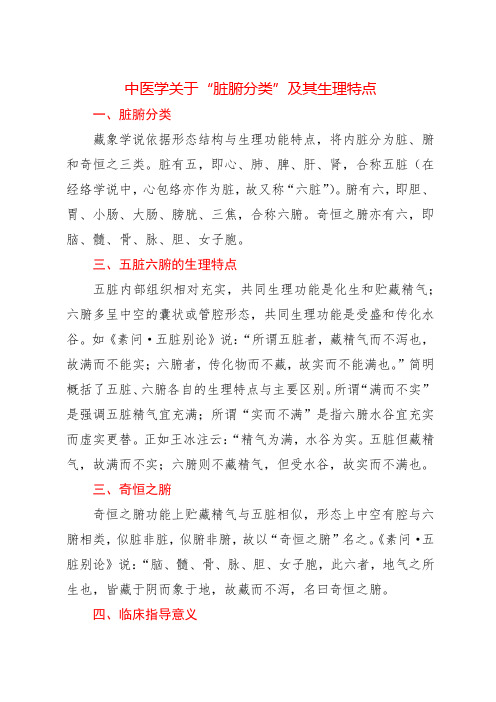 中医学关于“脏腑分类”及其生理特点

一、脏腑分类

藏象学说依据形态结构与生理功能特点，将内脏分为脏、腑和奇恒之三类。脏有五，即心、肺、脾、肝、肾，合称五脏（在经络学说中，心包络亦作为脏，故又称“六脏”）。腑有六，即胆、胃、小肠、大肠、膀胱、三焦，合称六腑。奇恒之腑亦有六，即脑、髓、骨、脉、胆、女子胞。

三、五脏六腑的生理特点

五脏内部组织相对充实，共同生理功能是化生和贮藏精气；六腑多呈中空的囊状或管腔形态，共同生理功能是受盛和传化水谷。如《素问·五脏别论》说：“所谓五脏者，藏精气而不泻也，故满而不能实；六腑者，传化物而不藏，故实而不能满也。”简明概括了五脏、六腑各自的生理特点与主要区别。所谓“满而不实”是强调五脏精气宜充满；所谓“实而不满”是指六腑水谷宜充实而虚实更替。正如王冰注云：“精气为满，水谷为实。五脏但藏精气，故满而不实；六腑则不藏精气，但受水谷，故实而不满也。

三、奇恒之腑

奇恒之腑功能上贮藏精气与五脏相似，形态上中空有腔与六腑相类，似脏非脏，似腑非腑，故以“奇恒之腑”名之。《素问·五脏别论》说：“脑、髓、骨、脉、胆、女子胞，此六者，地气之所生也，皆藏于阴而象于地，故藏而不泻，名曰奇恒之腑。

四、临床指导意义